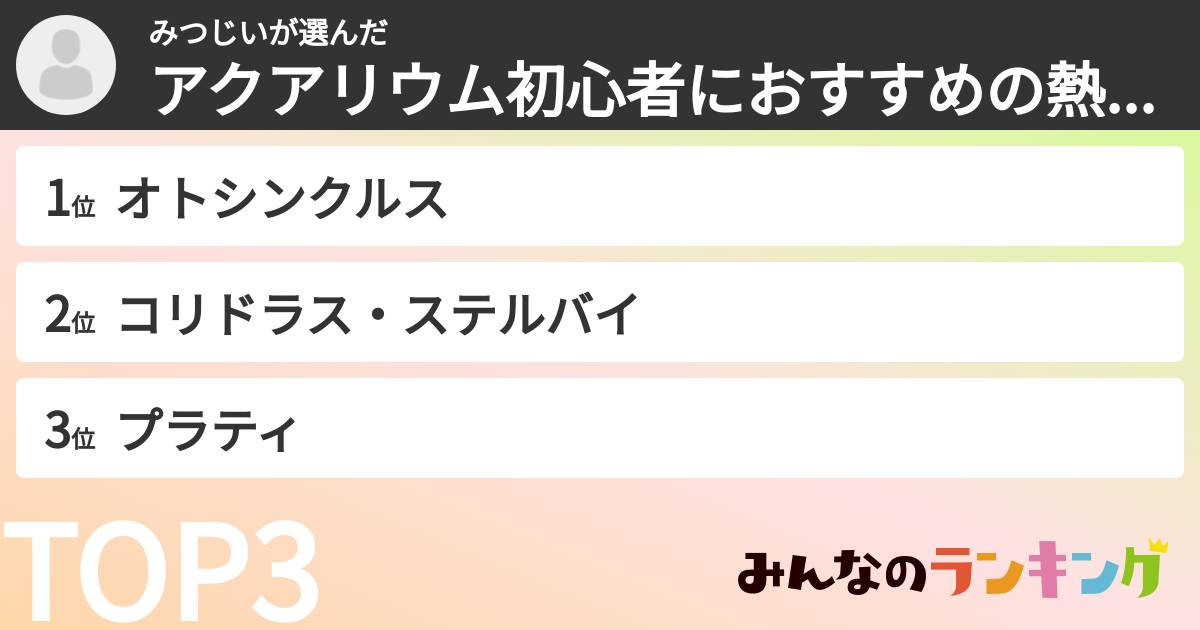 みつじいが選んだ
アクアリウム初心者におすすめの熱...

1位 オトシンクルス

2位 コリドラス・ステルバイ

3位 プラティ

TOP3

みんなのランキング